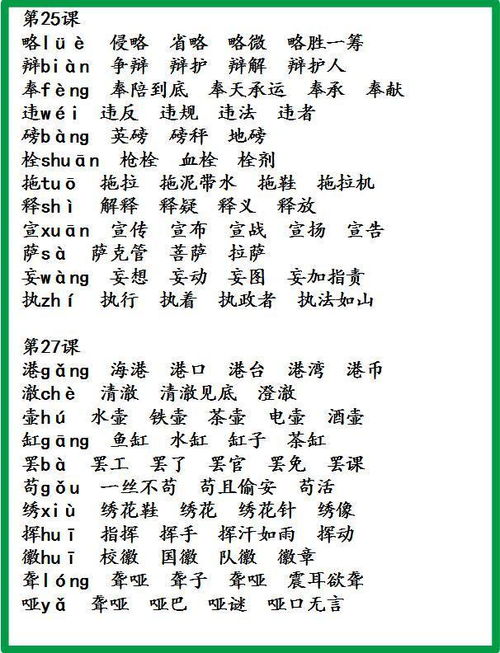 第25课
略lüè　侵略　省略　略微　略胜一筹
辩biàn　争辩　辩护　辩解　辩护人
奉fèng　奉陪到底　奉天承运　奉承　奉献
违wéi　违反　违规　违法　违者
磅bàng　英磅　磅秤　地磅
栓shuān　枪栓　血栓　栓剂
拖tuō　拖拉　拖泥带水　拖鞋　拖拉机
释shì　解释　释疑　释义　释放
宣xuān　宣传　宣布　宣战　宣扬　宣告
萨sà　萨克管　菩萨　拉萨
妄wàng　妄想　妄动　妄图　妄加指责
执zhí　执行　执着　执政者　执法如山

第27课
港gǎng　海港　港口　港台　港湾　港币
澈chè　清澈　清澈见底　澄澈
壶hú　水壶　铁壶　茶壶　电壶　酒壶
缸gāng　鱼缸　水缸　缸子　茶缸
罢bà　罢工　罢了　罢官　罢免　罢课
苟gǒu　一丝不苟　苟且偷安　苟活
绣xiù　绣花鞋　绣花　绣花针　绣像
挥huī　指挥　挥手　挥汗如雨　挥动
徽huī　校徽　国徽　队徽　徽章
聋lóng　聋哑　聋子　聋哑　震耳欲聋
哑yǎ　聋哑　哑巴　哑谜　哑口无言